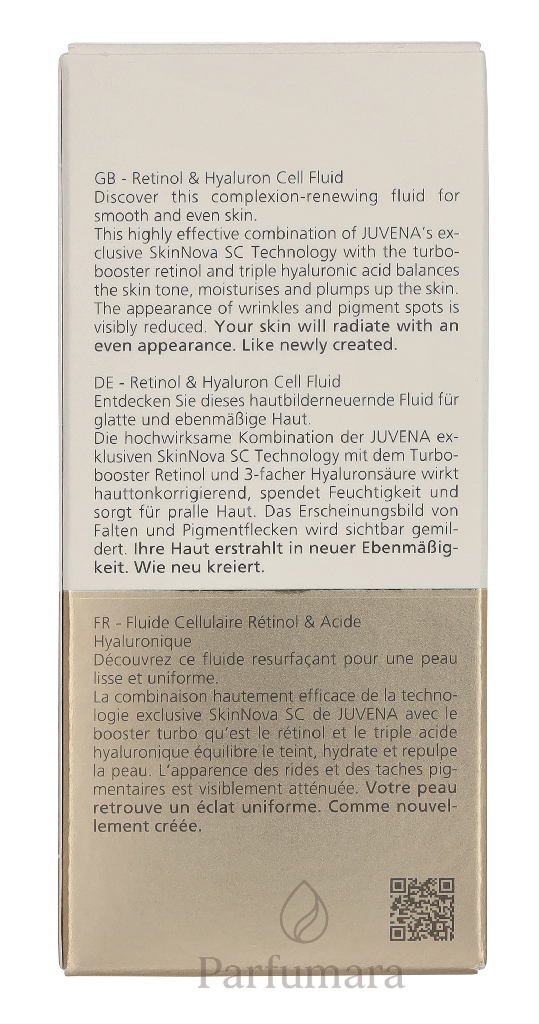 GB - Retinol & Hyaluron Cell Fluid
Discover this complexion-renewing fluid for smooth and even skin.
This highly effective combination of JUVENA's exclusive SkinNova SC Technology with the turbobooster retinol and triple hyaluronic acid balances the skin tone, moisturises and plumps up the skin. The appearance of wrinkles and pigment spots is visibly reduced. Your skin will radiate with an even appearance. Like newly created.

DE - Retinol & Hyaluron Cell Fluid
Entdecken Sie dieses hautbilderneuernde Fluid für glatte und ebenmäßige Haut.
Die hochwirksame Kombination der JUVENA exklusiven SkinNova SC Technology mit dem Turbobooster Retinol und 3-facher Hyaluronsäure wirkt hauttonkorrigierend, spendet Feuchtigkeit und sorgt für pralle Haut. Das Erscheinungsbild von Falten und Pigmentflecken wird sichtbar gemildert. Ihre Haut erstrahlt in neuer Ebenmäßigkeit. Wie neu kreiert.

FR - Fluide Cellulaire Rétinol & Acide Hyaluronique
Découvrez ce fluide resurfaçant pour une peau lisse et uniforme.
La combinaison hautement efficace de la technologie exclusive SkinNova SC de JUVENA avec le booster turbo qu'est le rétinol et le triple acide hyaluronique équilibre le teint, hydrate et repulpe la peau. L'apparence des rides et des taches pigmentaires est visiblement atténuée. Votre peau retrouve un éclat uniforme. Comme nouvellement créée.

Parfumara